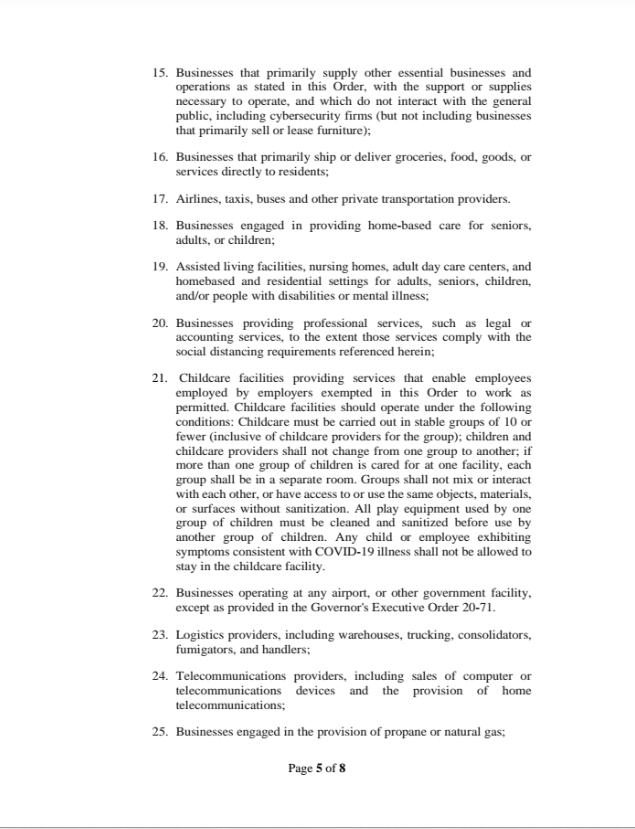 15. Businesses that primarily supply other essential businesses and operations as stated in this Order, with the support or supplies necessary to operate, and which do not interact with the general public, including cybersecurity firms (but not including businesses that primarily sell or lease furniture);

16. Businesses that primarily ship or deliver groceries, food, goods, or services directly to residents;

17. Airlines, taxis, buses and other private transportation providers.

18. Businesses engaged in providing home-based care for seniors, adults, or children;

19. Assisted living facilities, nursing homes, adult day care centers, and homebased and residential settings for adults, seniors, children, and/or people with disabilities or mental illness;

20. Businesses providing professional services, such as legal or accounting services, to the extent those services comply with the social distancing requirements referenced herein;

21. Childcare facilities providing services that enable employees employed by employers exempted in this Order to work as permitted. Childcare facilities should operate under the following conditions: Childcare must be carried out in stable groups of 10 or fewer (inclusive of childcare providers for the group); children and childcare providers shall not change from one group to another; if more than one group of children is cared for at one facility, each group shall be in a separate room. Groups shall not mix or interact with each other, or have access to or use the same objects, materials, or surfaces without sanitization. All play equipment used by one group of children must be cleaned and sanitized before use by another group of children. Any child or employee exhibiting symptoms consistent with COVID-19 illness shall not be allowed to stay in the childcare facility.

22. Businesses operating at any airport, or other government facility, except as provided in the Governor's Executive Order 20-71.

23. Logistics providers, including warehouses, trucking, consolidators, fumigators, and handlers;

24. Telecommunications providers, including sales of computer or telecommunications devices and the provision of home telecommunications;

25. Businesses engaged in the provision of propane or natural gas;

Page 5 of 8